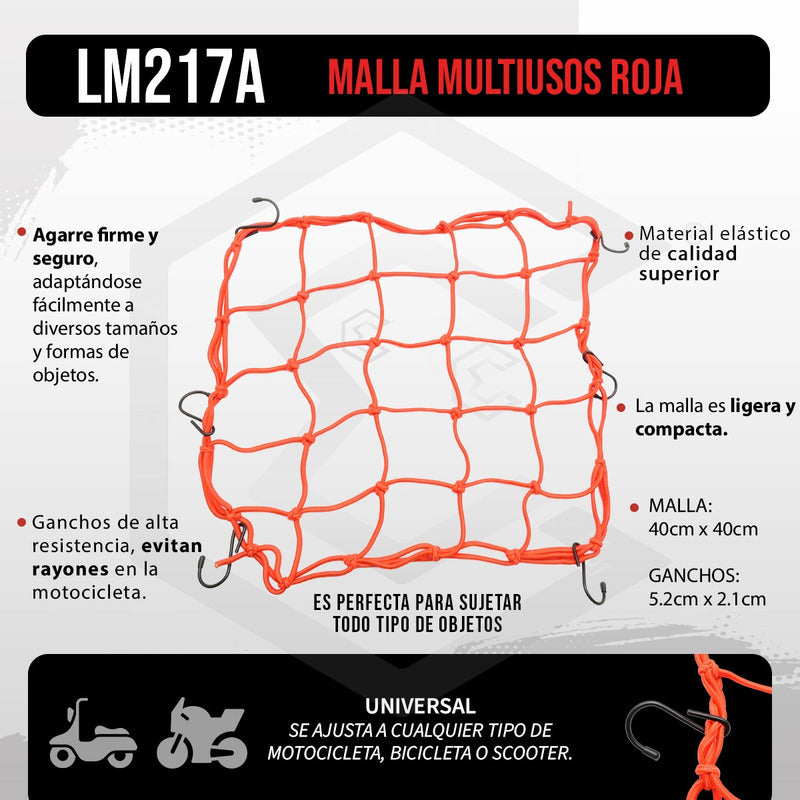 LM217A MALLA MULTIUSOS ROJA

Agarre firme y seguro, adaptándose fácilmente a diversos tamaños y formas de objetos.

Ganchos de alta resistencia, evitan rayones en la motocicleta.

Material elástico de calidad superior

La malla es ligera y compacta.

MALLA:
40cm x 40cm

GANCHOS:
5.2cm x 2.1cm

ES PERFECTA PARA SUJETAR TODO TIPO DE OBJETOS

UNIVERSAL
SE AJUSTA A CUALQUIER TIPO DE MOTOCICLETA, BICICLETA O SCOOTER.